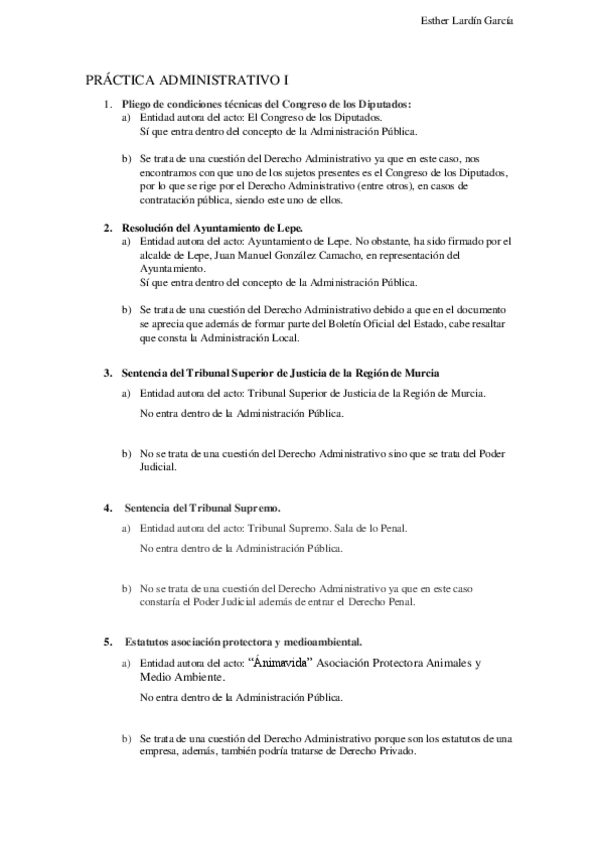 Esther Lardín García

PRÁCTICA ADMINISTRATIVO I

1. Pliego de condiciones técnicas del Congreso de los Diputados:
a) Entidad autora del acto: El Congreso de los Diputados.
Sí que entra dentro del concepto de la Administración Pública.

b) Se trata de una cuestión del Derecho Administrativo ya que en este caso, nos encontramos con que uno de los sujetos presentes es el Congreso de los Diputados, por lo que se rige por el Derecho Administrativo (entre otros), en casos de contratación pública, siendo este uno de ellos.

2. Resolución del Ayuntamiento de Lepe.
a) Entidad autora del acto: Ayuntamiento de Lepe. No obstante, ha sido firmado por el alcalde de Lepe, Juan Manuel González Camacho, en representación del Ayuntamiento.
Sí que entra dentro del concepto de la Administración Pública.

b) Se trata de una cuestión del Derecho Administrativo debido a que en el documento se aprecia que además de formar parte del Boletín Oficial del Estado, cabe resaltar que consta la Administración Local.

3. Sentencia del Tribunal Superior de Justicia de la Región de Murcia
a) Entidad autora del acto: Tribunal Superior de Justicia de la Región de Murcia.
No entra dentro de la Administración Pública.

b) No se trata de una cuestión del Derecho Administrativo sino que se trata del Poder Judicial.

4. Sentencia del Tribunal Supremo.
a) Entidad autora del acto: Tribunal Supremo. Sala de lo Penal.
No entra dentro de la Administración Pública.

b) No se trata de una cuestión del Derecho Administrativo ya que en este caso constaría el Poder Judicial además de entrar el Derecho Penal.

5. Estatutos asociación protectora y medioambiental.
a) Entidad autora del acto: "Ánimavida" Asociación Protectora Animales y Medio Ambiente.
No entra dentro de la Administración Pública.

b) Se trata de una cuestión del Derecho Administrativo porque son los estatutos de una empresa, además, también podría tratarse de Derecho Privado.